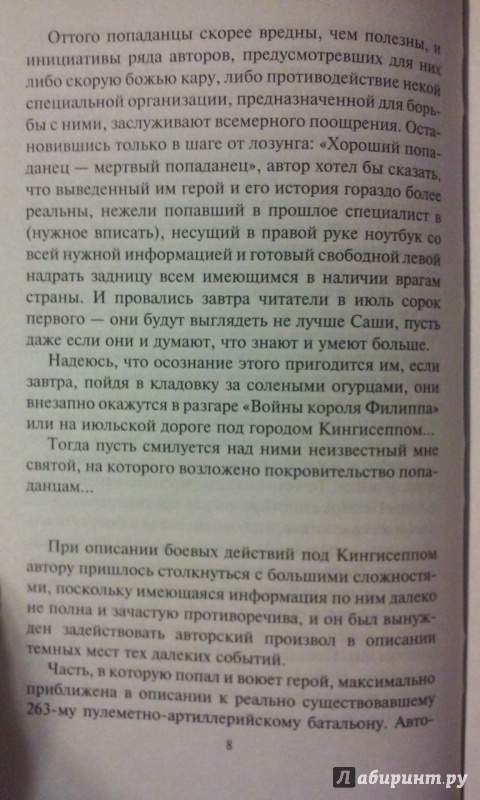 Оттого попаданцы скорее вредны, чем полезны, и инициативы ряда авторов, предусмотревших для них либо скорую божью кару, либо противодействие некой специальной организации, предназначенной для борьбы с ними, заслуживают всемерного поощрения. Остановившись только в шаге от лозунга: «Хороший попаданец — мертвый попаданец», автор хотел бы сказать, что выведенный им герой и его история гораздо более реальны, нежели попавший в прошлое специалист в (нужное вписать), несущий в правой руке ноутбук со всей нужной информацией и готовый свободной левой надрать задницу всем имеющимся в наличии врагам страны. И провались завтра читатели в июль сорок первого — они будут выглядеть не лучше Саши, пусть даже если они и думают, что знают и умеют больше.

Надеюсь, что осознание этого пригодится им, если завтра, пойдя в кладовку за солеными огурцами, они внезапно окажутся в разгаре «Войны короля Филиппа» или на июльской дороге под городом Кингисеппом...

Тогда пусть смилуется над ними неизвестный мне святой, на которого возложено покровительство попаданцам...

При описании боевых действий под Кингисеппом автору пришлось столкнуться с большими сложностями, поскольку имеющаяся информация по ним далеко не полна и зачастую противоречива, и он был вынужден задействовать авторский произвол в описании темных мест тех далеких событий.

Часть, в которую попал и воюет герой, максимально приближена в описании к реально существовавшему 263-му пулеметно-артиллерийскому батальону. Авто-

8

Лабиринт.ру